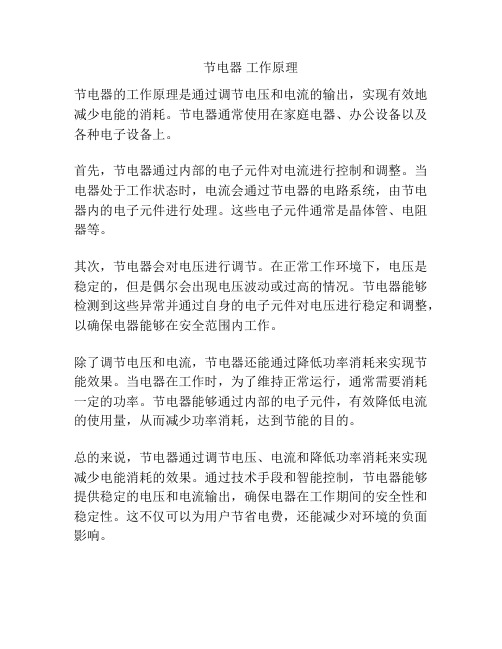 节电器 工作原理

节电器的工作原理是通过调节电压和电流的输出，实现有效地减少电能的消耗。节电器通常使用在家庭电器、办公设备以及各种电子设备上。

首先，节电器通过内部的电子元件对电流进行控制和调整。当电器处于工作状态时，电流会通过节电器的电路系统，由节电器内的电子元件进行处理。这些电子元件通常是晶体管、电阻器等。

其次，节电器会对电压进行调节。在正常工作环境下，电压是稳定的，但是偶尔会出现电压波动或过高的情况。节电器能够检测到这些异常并通过自身的电子元件对电压进行稳定和调整，以确保电器能够在安全范围内工作。

除了调节电压和电流，节电器还能通过降低功率消耗来实现节能效果。当电器在工作时，为了维持正常运行，通常需要消耗一定的功率。节电器能够通过内部的电子元件，有效降低电流的使用量，从而减少功率消耗，达到节能的目的。

总的来说，节电器通过调节电压、电流和降低功率消耗来实现减少电能消耗的效果。通过技术手段和智能控制，节电器能够提供稳定的电压和电流输出，确保电器在工作期间的安全性和稳定性。这不仅可以为用户节省电费，还能减少对环境的负面影响。